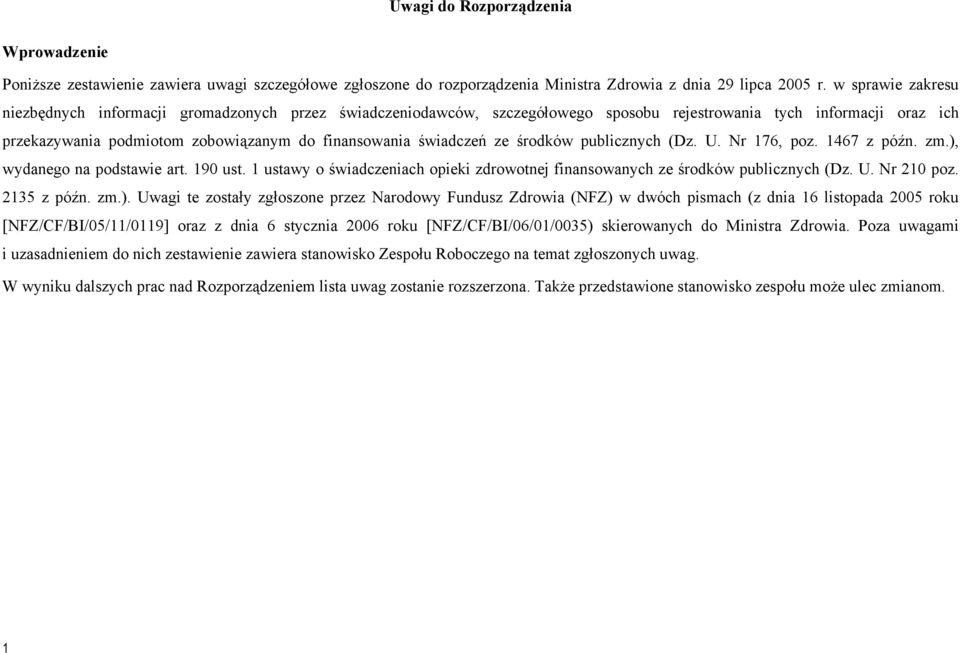 Uwagi do Rozporządzenia

Wprowadzenie

Poniższe zestawienie zawiera uwagi szczegółowe zgłoszone do rozporządzenia Ministra Zdrowia z dnia 29 lipca 2005 r. w sprawie zakresu niezbędnych informacji gromadzonych przez świadczeniodawców, szczegółowego sposobu rejestrowania tych informacji oraz ich przekazywania podmiotom zobowiązanym do finansowania świadczeń ze środków publicznych (Dz. U. Nr 176, poz. 1467 z późn. zm.), wydanego na podstawie art. 190 ust. 1 ustawy o świadczeniach opieki zdrowotnej finansowanych ze środków publicznych (Dz. U. Nr 210 poz. 2135 z późn. zm.). Uwagi te zostały zgłoszone przez Narodowy Fundusz Zdrowia (NFZ) w dwóch pismach (z dnia 16 listopada 2005 roku [NFZ/CF/BI/05/11/0119] oraz z dnia 6 stycznia 2006 roku [NFZ/CF/BI/06/01/0035) skierowanych do Ministra Zdrowia. Poza uwagami i uzasadnieniem do nich zestawienie zawiera stanowisko Zespołu Roboczego na temat zgłoszonych uwag.

W wyniku dalszych prac nad Rozporządzeniem lista uwag zostanie rozszerzona. Także przedstawione stanowisko zespołu może ulec zmianom.

1